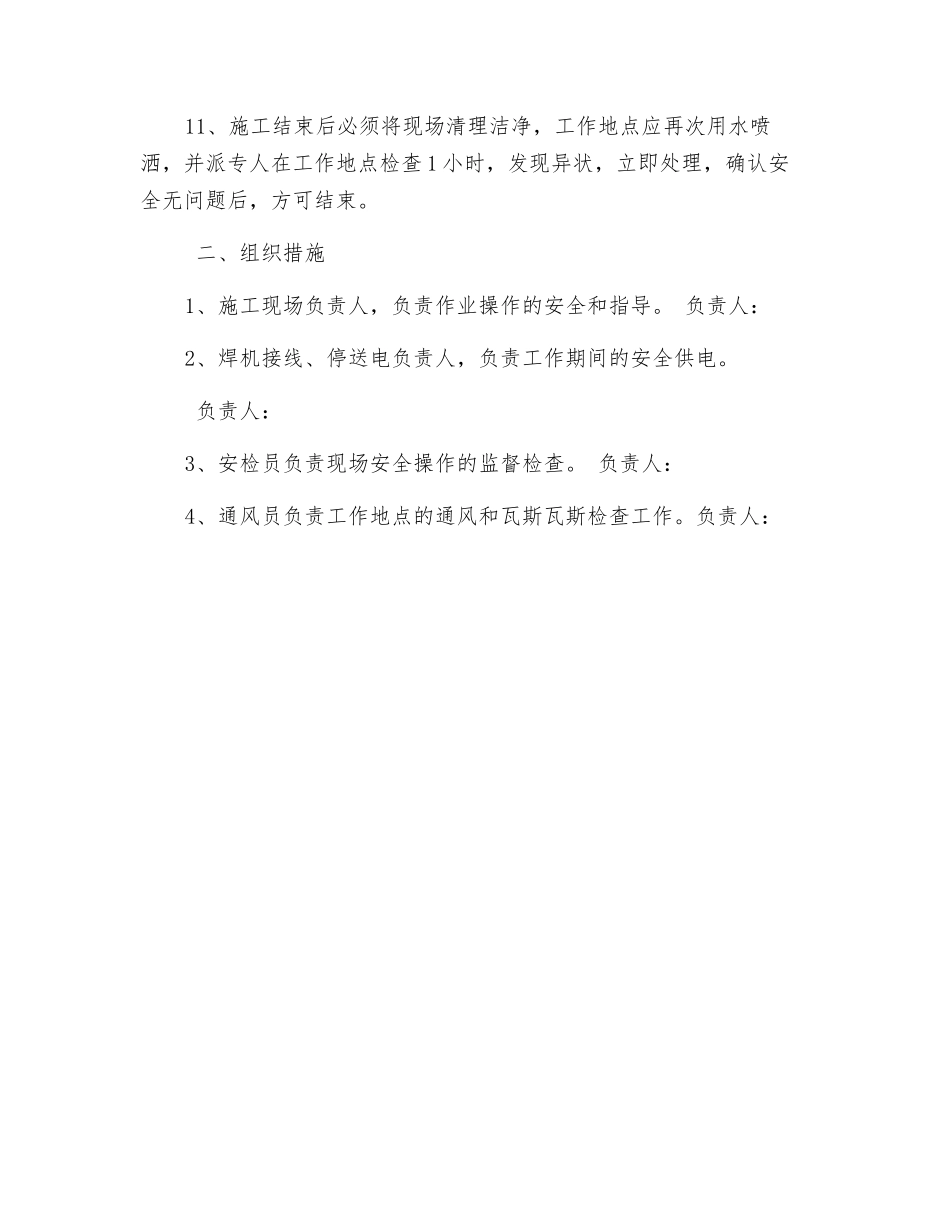 11、施工结束后必须将现场清理洁净，工作地点应再次用水喷洒，并派专人在工作地点检查1小时，发现异状，立即处理，确认安全无问题后，方可结束。

二、组织措施

1、施工现场负责人，负责作业操作的安全和指导。 负责人：

2、焊机接线、停送电负责人，负责工作期间的安全供电。

负责人：

3、安检员负责现场安全操作的监督检查。 负责人：

4、通风员负责工作地点的通风和瓦斯瓦斯检查工作。负责人：